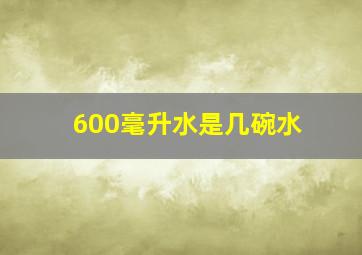 600毫升水是几碗水